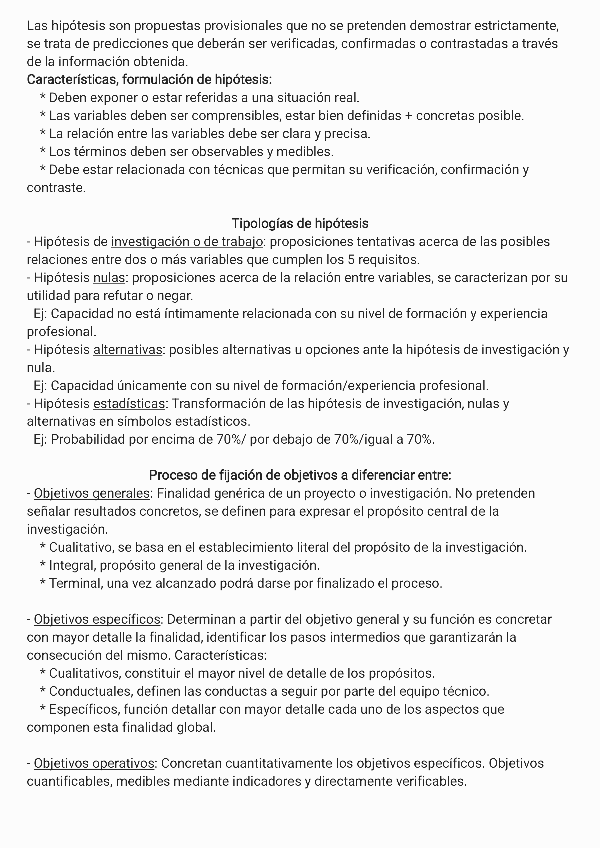 Las hipótesis son propuestas provisionales que no se pretenden demostrar estrictamente, se trata de predicciones que deberán ser verificadas, confirmadas o contrastadas a través de la información obtenida.
Características, formulación de hipótesis:
* Deben exponer o estar referidas a una situación real.
* Las variables deben ser comprensibles, estar bien definidas + concretas posible.
* La relación entre las variables debe ser clara y precisa.
* Los términos deben ser observables y medibles.
* Debe estar relacionada con técnicas que permitan su verificación, confirmación y contraste.

Tipologías de hipótesis
- Hipótesis de investigación o de trabajo: proposiciones tentativas acerca de las posibles relaciones entre dos o más variables que cumplen los 5 requisitos.
- Hipótesis nulas: proposiciones acerca de la relación entre variables, se caracterizan por su utilidad para refutar o negar.
Ej: Capacidad no está íntimamente relacionada con su nivel de formación y experiencia profesional.
- Hipótesis alternativas: posibles alternativas u opciones ante la hipótesis de investigación y nula.
Ej: Capacidad únicamente con su nivel de formación/experiencia profesional.
- Hipótesis estadísticas: Transformación de las hipótesis de investigación, nulas y alternativas en símbolos estadísticos.
Ej: Probabilidad por encima de 70%/ por debajo de 70%/igual a 70%.

Proceso de fijación de objetivos a diferenciar entre:
- Objetivos generales: Finalidad genérica de un proyecto o investigación. No pretenden señalar resultados concretos, se definen para expresar el propósito central de la investigación.
* Cualitativo, se basa en el establecimiento literal del propósito de la investigación.
* Integral, propósito general de la investigación.
* Terminal, una vez alcanzado podrá darse por finalizado el proceso.

- Objetivos específicos: Determinan a partir del objetivo general y su función es concretar con mayor detalle la finalidad, identificar los pasos intermedios que garantizarán la consecución del mismo. Características:
* Cualitativos, constituir el mayor nivel de detalle de los propósitos.
* Conductuales, definen las conductas a seguir por parte del equipo técnico.
* Específicos, función detallar con mayor detalle cada uno de los aspectos que componen esta finalidad global.

- Objetivos operativos: Concretan cuantitativamente los objetivos específicos. Objetivos cuantificables, medibles mediante indicadores y directamente verificables.